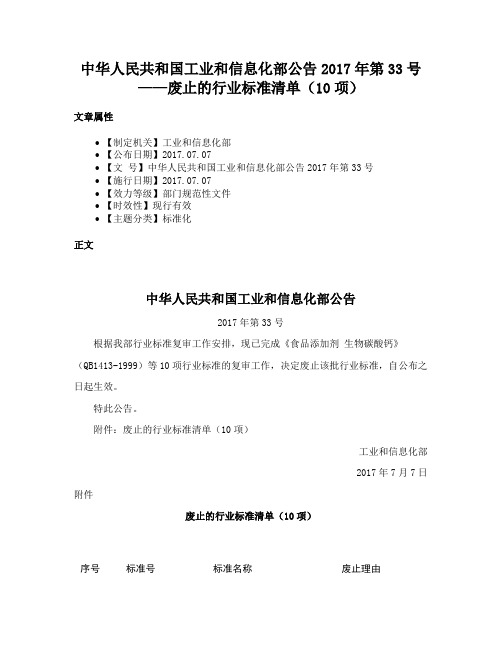 中华人民共和国工业和信息化部公告 2017 年第 33 号——废止的行业标准清单（10 项）

文章属性

- 【制定机关】工业和信息化部
- 【公布日期】2017.07.07
- 【文　号】中华人民共和国工业和信息化部公告 2017 年第 33 号
- 【施行日期】2017.07.07
- 【效力等级】部门规范性文件
- 【时效性】现行有效
- 【主题分类】标准化

正文

中华人民共和国工业和信息化部公告

2017 年第 33 号

根据我部行业标准复审工作安排，现已完成《食品添加剂 生物碳酸钙》（QB1413-1999）等 10 项行业标准的复审工作，决定废止该批行业标准，自公布之日起生效。

特此公告。

附件：废止的行业标准清单（10 项）

工业和信息化部

2017 年 7 月 7 日

附件

废止的行业标准清单（10 项）

| 序号 | 标准号 | 标准名称 | 废止理由 |
|---|---|---|---|